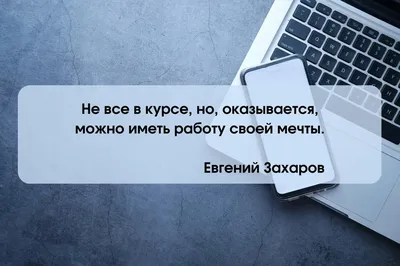 Не все в курсе, но, оказывается, можно иметь работу своей мечты.

Евгений Захаров